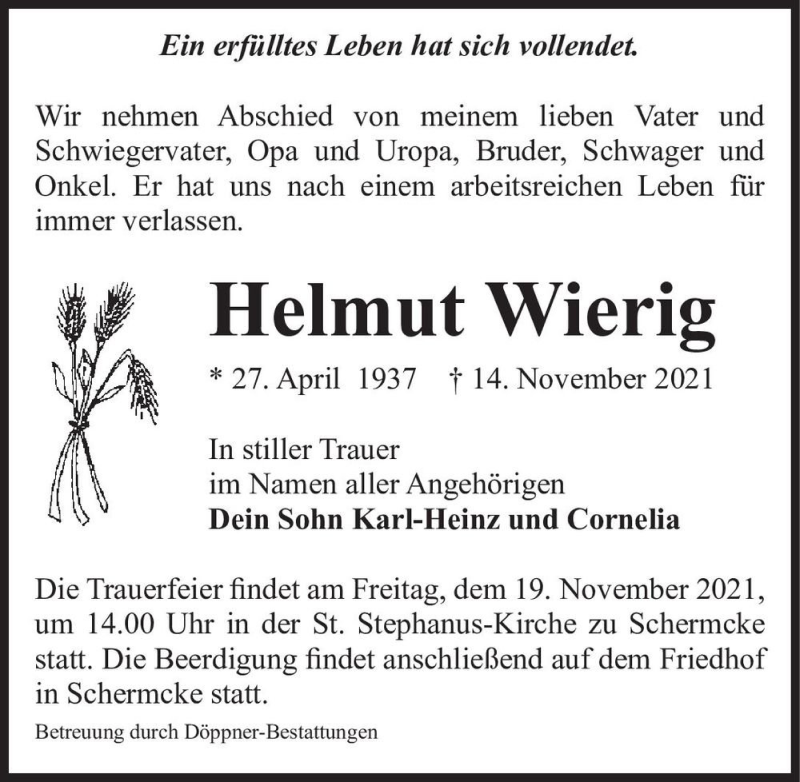 Ein erfülltes Leben hat sich vollendet.

Wir nehmen Abschied von meinem lieben Vater und Schwiegervater, Opa und Uropa, Bruder, Schwager und Onkel. Er hat uns nach einem arbeitsreichen Leben für immer verlassen.

Helmut Wierig

* 27. April 1937 † 14. November 2021

In stiller Trauer
im Namen aller Angehörigen
Dein Sohn Karl-Heinz und Cornelia

Die Trauerfeier findet am Freitag, dem 19. November 2021, um 14.00 Uhr in der St. Stephanus-Kirche zu Schermcke statt. Die Beerdigung findet anschließend auf dem Friedhof in Schermcke statt.

Betreuung durch Döppner-Bestattungen